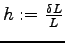 $h := \frac{\delta L}{L}$